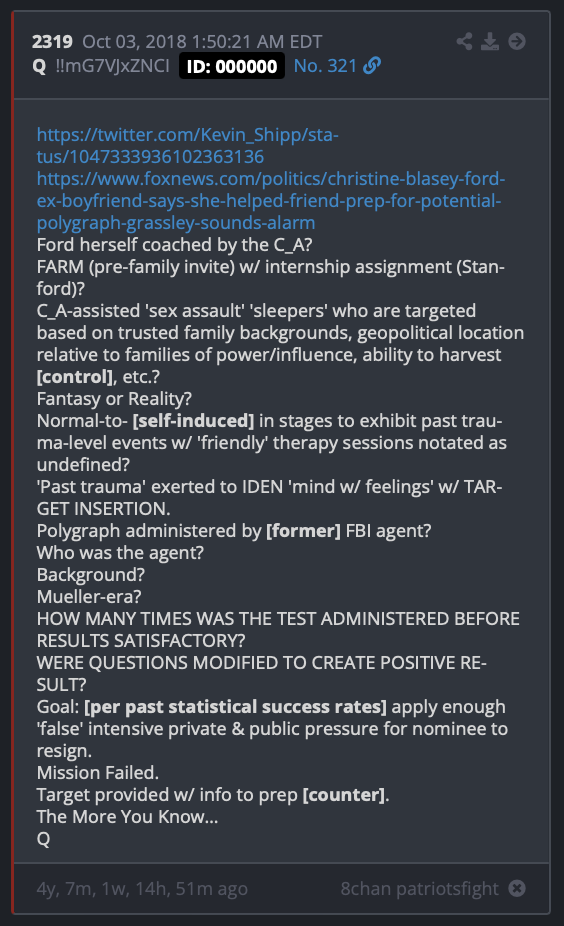 2319 Oct 03, 2018 1:50:21 AM EDT
Q !!mG7VJxZNCI ID: 000000 No. 321

https://twitter.com/Kevin_Shipp/status/1047333936102363136
https://www.foxnews.com/politics/christine-blasey-ford-ex-boyfriend-says-she-helped-friend-prep-for-potential-polygraph-grassley-sounds-alarm
Ford herself coached by the C_A?
FARM (pre-family invite) w/ internship assignment (Stanford)?
C_A-assisted 'sex assault' 'sleepers' who are targeted based on trusted family backgrounds, geopolitical location relative to families of power/influence, ability to harvest [control], etc.?
Fantasy or Reality?
Normal-to- [self-induced] in stages to exhibit past trauma-level events w/ 'friendly' therapy sessions notated as undefined?
'Past trauma' exerted to IDEN 'mind w/ feelings' w/ TARGET INSERTION.
Polygraph administered by [former] FBI agent?
Who was the agent?
Background?
Mueller-era?
HOW MANY TIMES WAS THE TEST ADMINISTERED BEFORE RESULTS SATISFACTORY?
WERE QUESTIONS MODIFIED TO CREATE POSITIVE RESULT?
Goal: [per past statistical success rates] apply enough 'false' intensive private & public pressure for nominee to resign.
Mission Failed.
Target provided w/ info to prep [counter].
The More You Know...
Q

4y, 7m, 1w, 14h, 51m ago 8chan patriotsfight